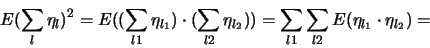 $E(\sum_{l} \eta_l)^2 = E((\sum_{l1} \eta_{l_1}) \cdot (\sum_{l2} \eta_{l_2})) = \sum_{l1} \sum_{l2} E(\eta_{l_1} \cdot \eta_{l_2}) =$